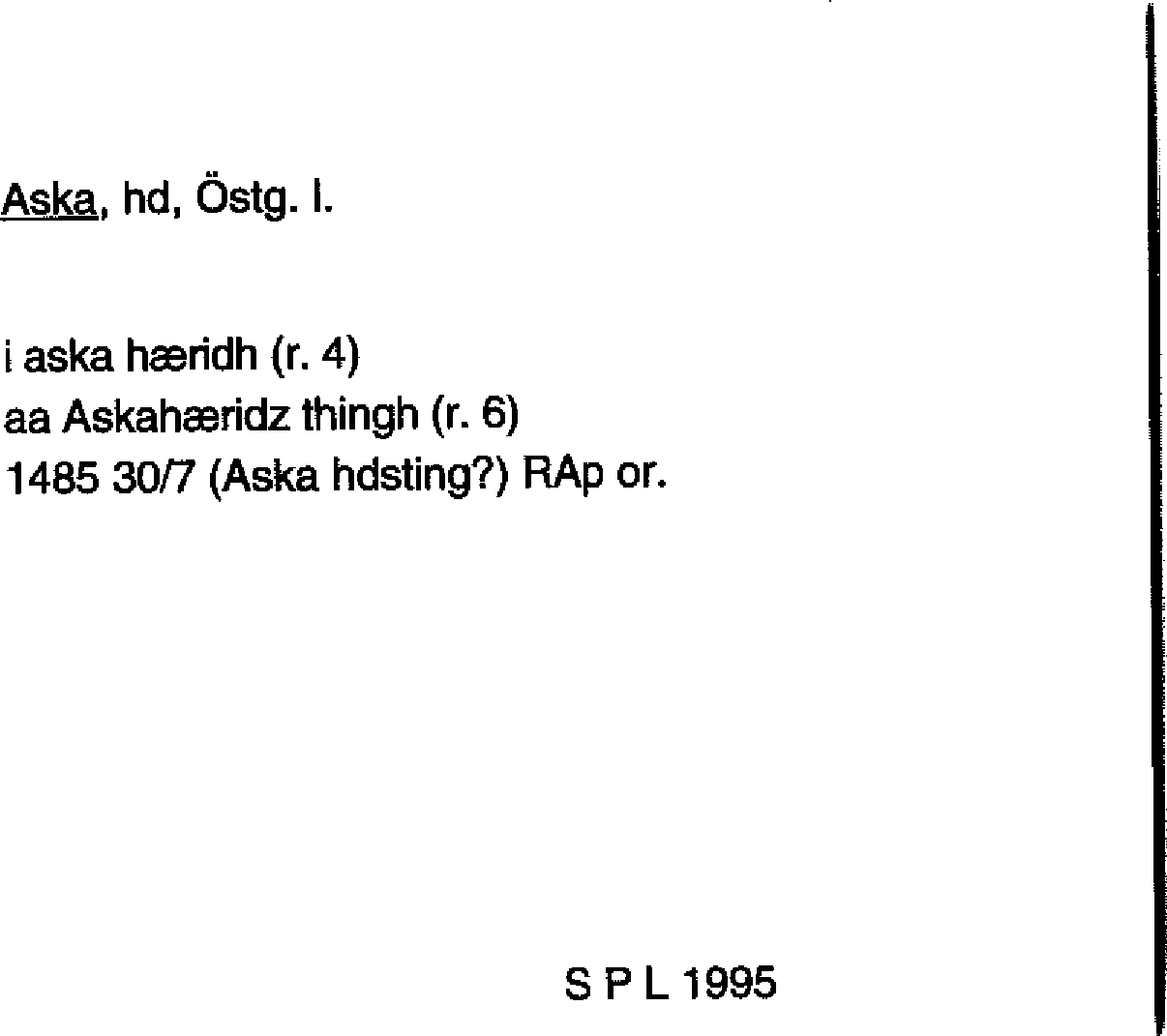 Aska, hd, Östg. l.

i aska hæridh (r. 4)
aa Askahæridz thingh (r. 6)
1485 30/7 (Aska hdsting?) RAp or.

S P L 1995